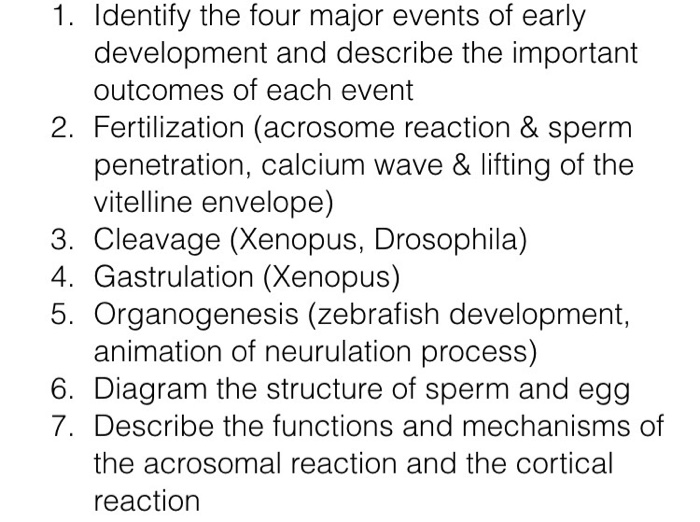 1. Identify the four major events of early development and describe the important outcomes of each event
2. Fertilization (acrosome reaction & sperm penetration, calcium wave & lifting of the vitelline envelope)
3. Cleavage (Xenopus, Drosophila)
4. Gastrulation (Xenopus)
5. Organogenesis (zebrafish development, animation of neurulation process)
6. Diagram the structure of sperm and egg
7. Describe the functions and mechanisms of the acrosomal reaction and the cortical reaction